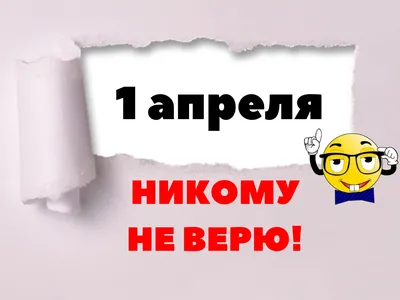 1 апреля

НИКОМУ НЕ ВЕРЮ!